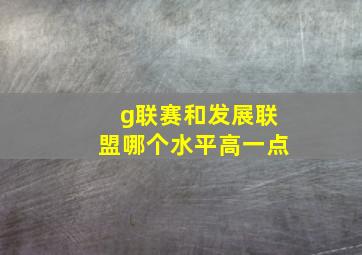 g联赛和发展联盟哪个水平高一点